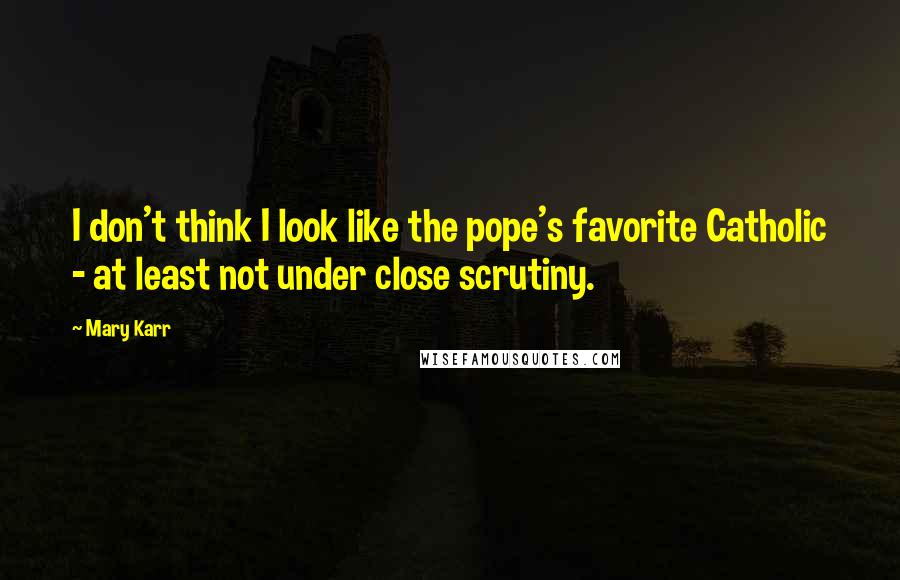 I don't think I look like the pope's favorite Catholic - at least not under close scrutiny.

~ Mary Karr

WISEFAMOUSQUOTES.COM